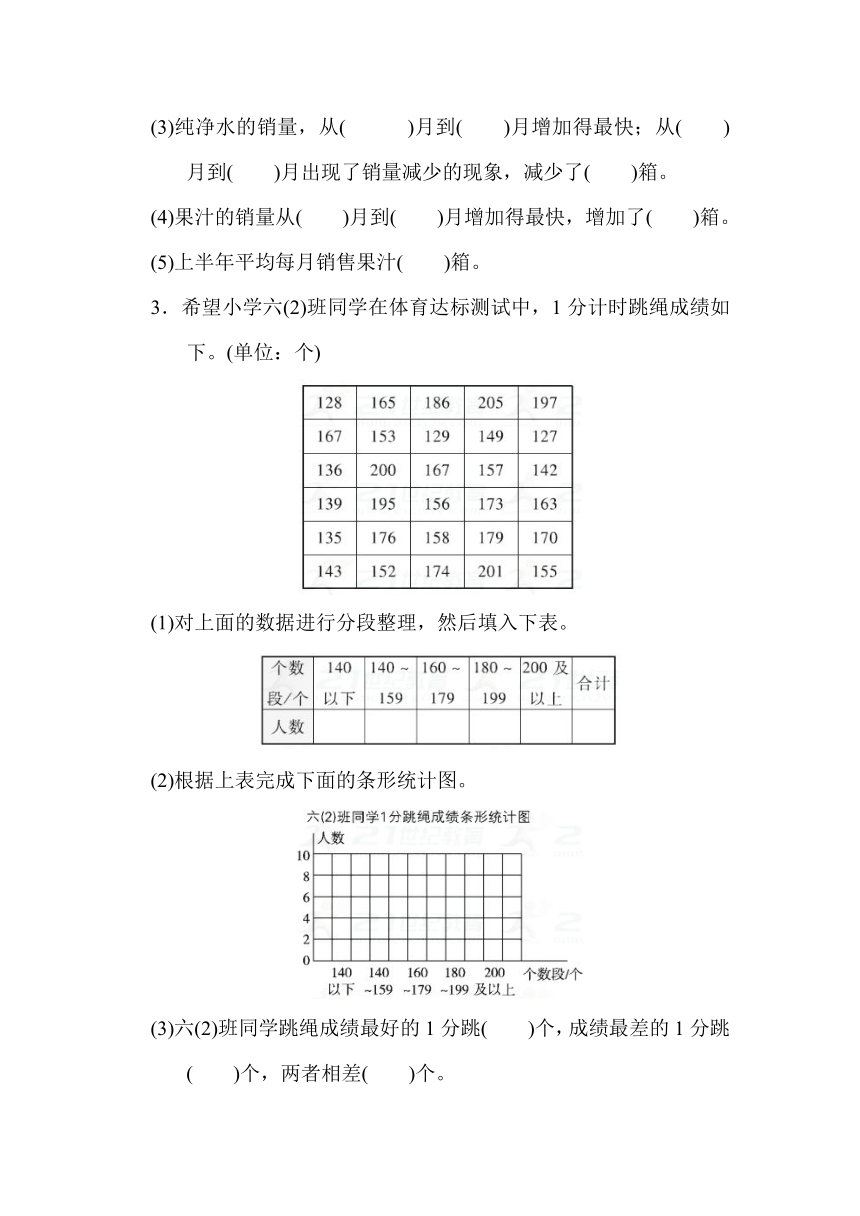 (3)纯净水的销量，从(　　)月到(　　)月增加得最快；从(　　)月到(　　)月出现了销量减少的现象，减少了(　　)箱。

(4)果汁的销量从(　　)月到(　　)月增加得最快，增加了(　　)箱。

(5)上半年平均每月销售果汁(　　)箱。

3．希望小学六(2)班同学在体育达标测试中，1 分计时跳绳成绩如下。(单位：个)

| 128 | 165 | 186 | 205 | 197 |
|---|---|---|---|---|
| 167 | 153 | 129 | 149 | 127 |
| 136 | 200 | 167 | 157 | 142 |
| 139 | 195 | 156 | 173 | 163 |
| 135 | 176 | 158 | 179 | 170 |
| 143 | 152 | 174 | 201 | 155 |

(1)对上面的数据进行分段整理，然后填入下表。

| 个数段/个 | 140 以下 | 140 ~ 159 | 160 ~ 179 | 180 ~ 199 | 200 及以上 | 合计 |
|---|---|---|---|---|---|---|
| 人数 | | | | | | |

(2)根据上表完成下面的条形统计图。

六(2)班同学1分跳绳成绩条形统计图

人数

10
8
6
4
2
0

140 以下　140 ~159　160 ~179　180 ~199　200 及以上　个数段/个

(3)六(2)班同学跳绳成绩最好的 1 分跳(　　)个，成绩最差的 1 分跳(　　)个，两者相差(　　)个。